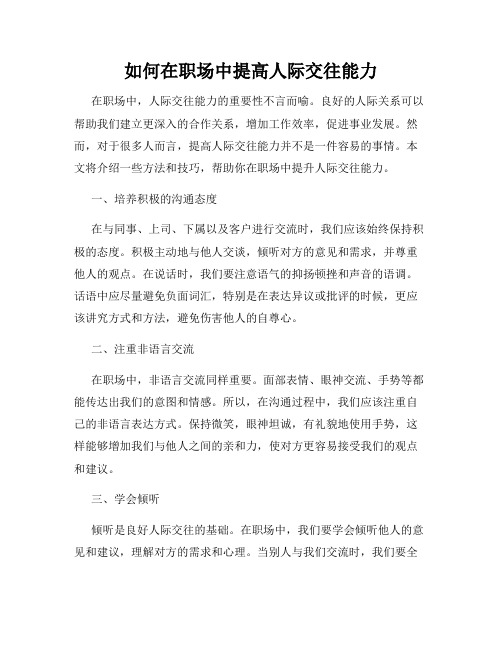 如何在职场中提高人际交往能力

在职场中，人际交往能力的重要性不言而喻。良好的人际关系可以帮助我们建立更深入的合作关系，增加工作效率，促进事业发展。然而，对于很多人而言，提高人际交往能力并不是一件容易的事情。本文将介绍一些方法和技巧，帮助你在职场中提升人际交往能力。

一、培养积极的沟通态度

在与同事、上司、下属以及客户进行交流时，我们应该始终保持积极的态度。积极主动地与他人交谈，倾听对方的意见和需求，并尊重他人的观点。在说话时，我们要注意语气的抑扬顿挫和声音的语调。话语中应尽量避免负面词汇，特别是在表达异议或批评的时候，更应该讲究方式和方法，避免伤害他人的自尊心。

二、注重非语言交流

在职场中，非语言交流同样重要。面部表情、眼神交流、手势等都能传达出我们的意图和情感。所以，在沟通过程中，我们应该注重自己的非语言表达方式。保持微笑，眼神坦诚，有礼貌地使用手势，这样能够增加我们与他人之间的亲和力，使对方更容易接受我们的观点和建议。

三、学会倾听

倾听是良好人际交往的基础。在职场中，我们要学会倾听他人的意见和建议，理解对方的需求和心理。当别人与我们交流时，我们要全